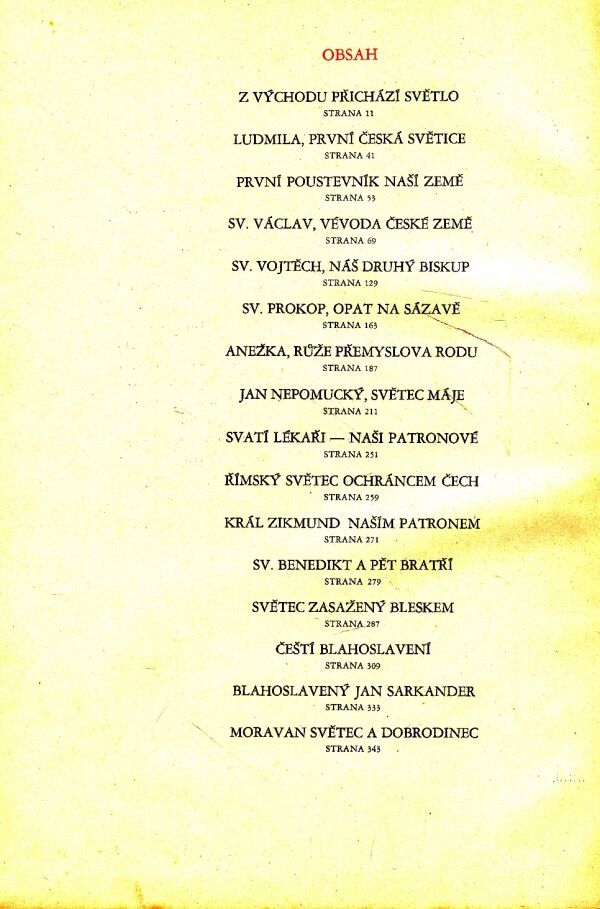 OBSAH

Z VÝCHODU PŘICHÁZÍ SVĚTLO
STRANA 11

LUDMILA, PRVNÍ ČESKÁ SVĚTICE
STRANA 41

PRVNÍ POUSTEVNÍK NAŠÍ ZEMĚ
STRANA 53

SV. VÁCLAV, VÉVODA ČESKÉ ZEMĚ
STRANA 69

SV. VOJTĚCH, NÁŠ DRUHÝ BISKUP
STRANA 129

SV. PROKOP, OPAT NA SÁZAVĚ
STRANA 163

ANEŽKA, RŮŽE PŘEMYSLOVA RODU
STRANA 187

JAN NEPOMUCKÝ, SVĚTEC MÁJE
STRANA 211

SVATÍ LÉKAŘI — NAŠI PATRONOVÉ
STRANA 251

ŘÍMSKÝ SVĚTEC OCHRÁNCEM ČECH
STRANA 259

KRÁL ZIKMUND NAŠÍM PATRONEM
STRANA 271

SV. BENEDIKT A PĚT BRATŘÍ
STRANA 279

SVĚTEC ZASAŽENÝ BLESKEM
STRANA 287

ČEŠTÍ BLAHOSLAVENÍ
STRANA 309

BLAHOSLAVENÝ JAN SARKANDER
STRANA 333

MORAVAN SVĚTEC A DOBRODINEC
STRANA 343